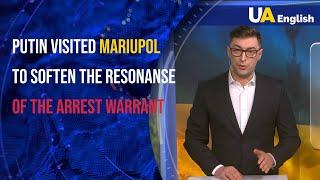 UA English

PUTIN VISITED MARIUPOL TO SOFTEN THE RESONANSE OF THE ARREST WARRANT